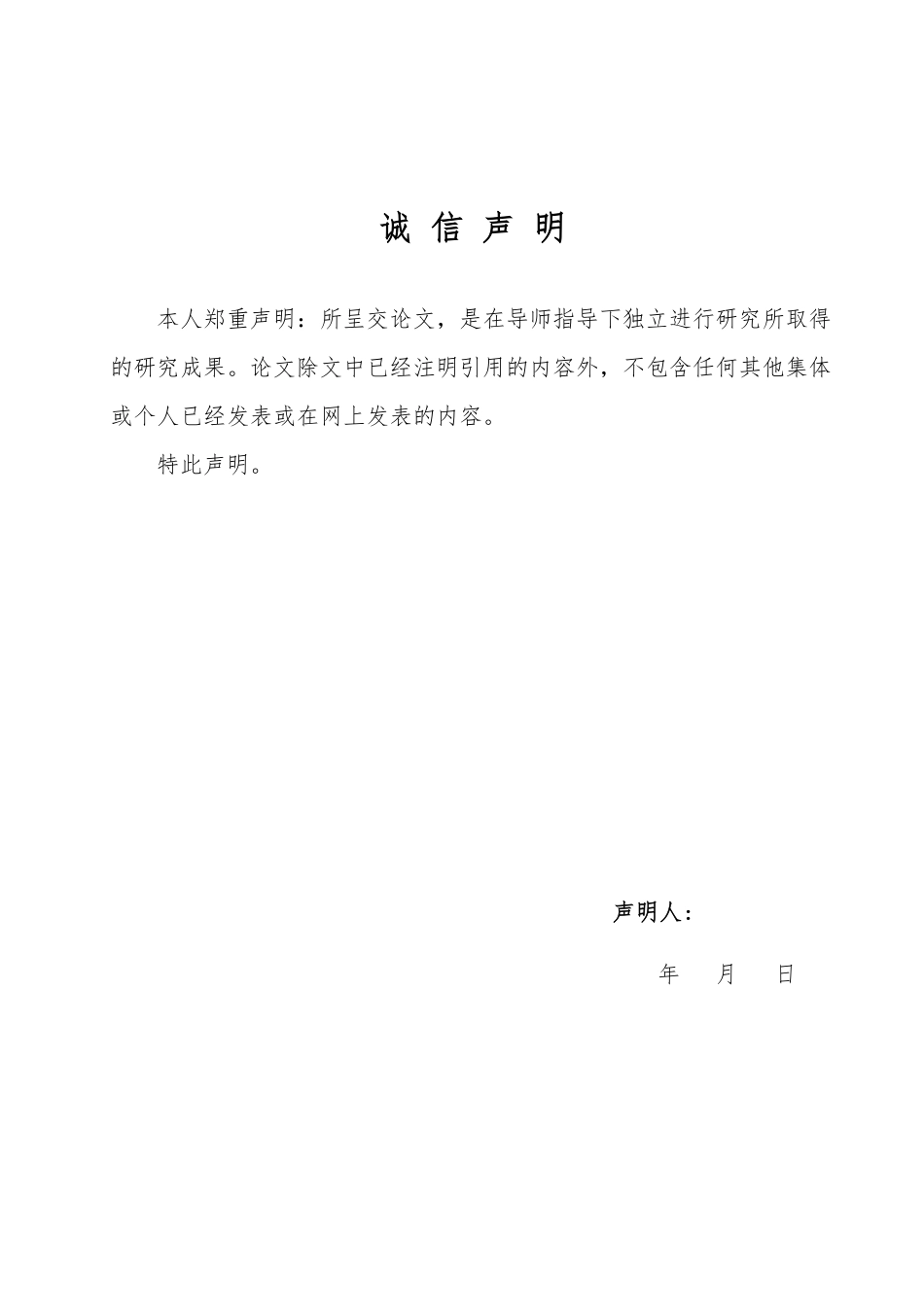 诚 信 声 明

本人郑重声明：所呈交论文，是在导师指导下独立进行研究所取得的研究成果。论文除文中已经注明引用的内容外，不包含任何其他集体或个人已经发表或在网上发表的内容。

特此声明。

声明人：

年 月 日